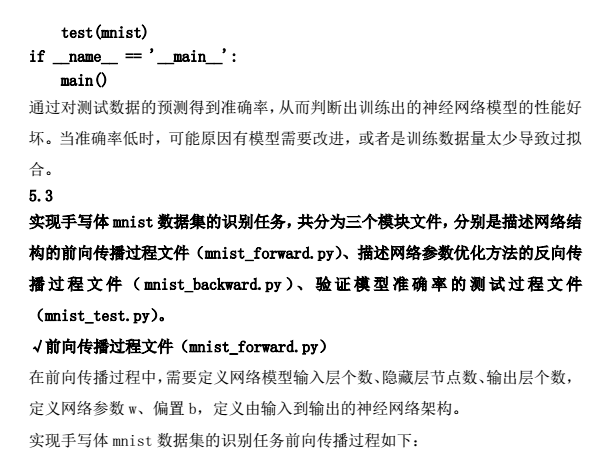 test(mnist)
if __name__ == '__main__':
main()

通过对测试数据的预测得到准确率，从而判断出训练出的神经网络模型的性能好坏。当准确率低时，可能原因有模型需要改进，或者是训练数据量太少导致过拟合。

5.3

实现手写体 mnist 数据集的识别任务，共分为三个模块文件，分别是描述网络结构的前向传播过程文件（mnist_forward.py）、描述网络参数优化方法的反向传播过程文件（mnist_backward.py）、验证模型准确率的测试过程文件（mnist_test.py）。

√前向传播过程文件（mnist_forward.py）

在前向传播过程中，需要定义网络模型输入层个数、隐藏层节点数、输出层个数，定义网络参数 w、偏置 b，定义由输入到输出的神经网络架构。

实现手写体 mnist 数据集的识别任务前向传播过程如下：